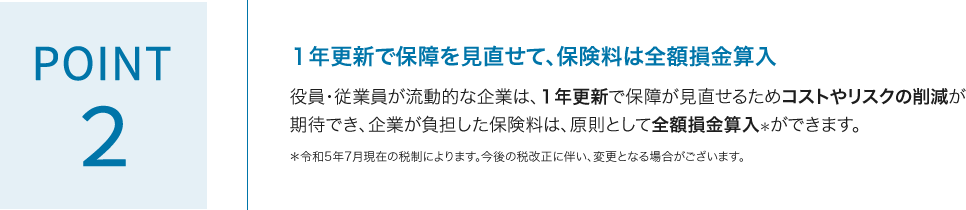 POINT
2

１年更新で保障を見直せて、保険料は全額損金算入

役員・従業員が流動的な企業は、１年更新で保障が見直せるためコストやリスクの削減が期待でき、企業が負担した保険料は、原則として全額損金算入＊ができます。

＊令和5年7月現在の税制によります。今後の税改正に伴い、変更となる場合がございます。